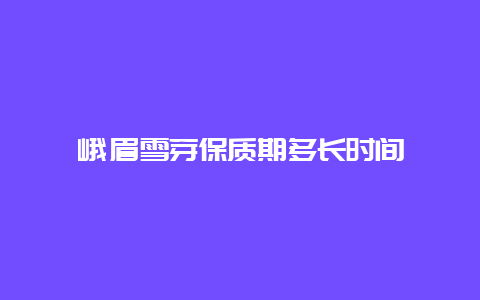 峨眉雪芽保质期多长时间